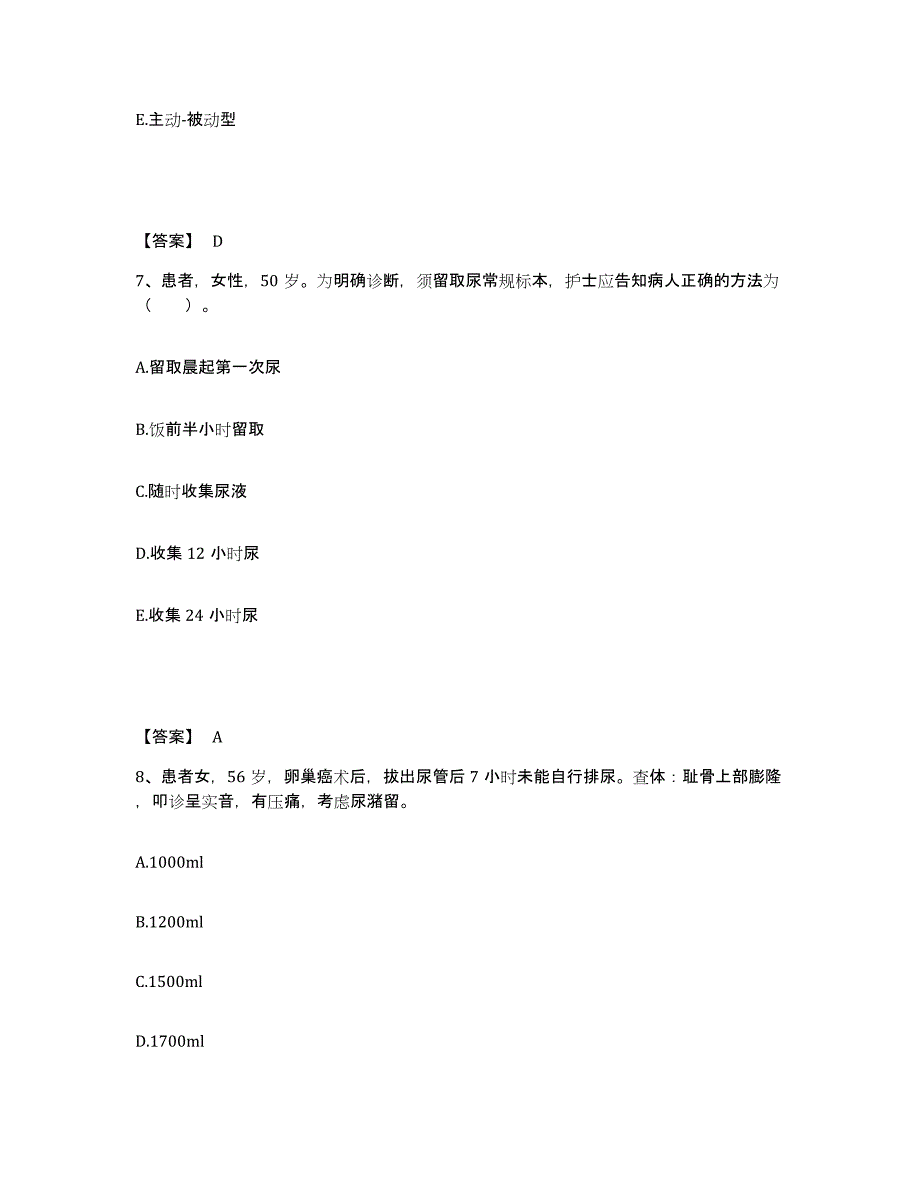 E.主动-被动型

【答案】 D

7、患者，女性，50 岁。为明确诊断，须留取尿常规标本，护士应告知病人正确的方法为（　　）。

A.留取晨起第一次尿

B.饭前半小时留取

C.随时收集尿液

D.收集 12 小时尿

E.收集 24 小时尿

【答案】 A

8、患者女，56 岁，卵巢癌术后，拔出尿管后 7 小时未能自行排尿。查体：耻骨上部膨隆，叩诊呈实音，有压痛，考虑尿潴留。

A.1000ml

B.1200ml

C.1500ml

D.1700ml